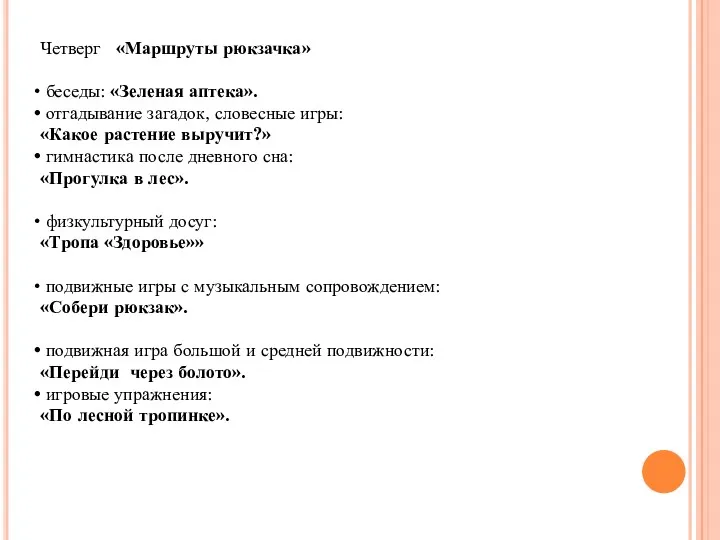 Четверг «Маршруты рюкзачка»

• беседы: «Зеленая аптека».
• отгадывание загадок, словесные игры: «Какое растение выручит?»
• гимнастика после дневного сна: «Прогулка в лес».

• физкультурный досуг: «Тропа «Здоровье»»

• подвижные игры с музыкальным сопровождением: «Собери рюкзак».

• подвижная игра большой и средней подвижности: «Перейди через болото».
• игровые упражнения: «По лесной тропинке».